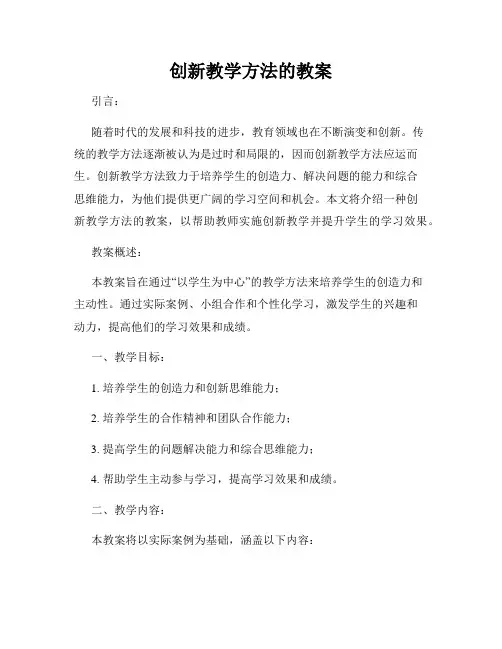 创新教学方法的教案

引言：

随着时代的发展和科技的进步，教育领域也在不断演变和创新。传统的教学方法逐渐被认为是过时和局限的，因而创新教学方法应运而生。创新教学方法致力于培养学生的创造力、解决问题的能力和综合思维能力，为他们提供更广阔的学习空间和机会。本文将介绍一种创新教学方法的教案，以帮助教师实施创新教学并提升学生的学习效果。

教案概述：

本教案旨在通过“以学生为中心”的教学方法来培养学生的创造力和主动性。通过实际案例、小组合作和个性化学习，激发学生的兴趣和动力，提高他们的学习效果和成绩。

一、教学目标：

1. 培养学生的创造力和创新思维能力；

2. 培养学生的合作精神和团队合作能力；

3. 提高学生的问题解决能力和综合思维能力；

4. 帮助学生主动参与学习，提高学习效果和成绩。

二、教学内容：

本教案将以实际案例为基础，涵盖以下内容：